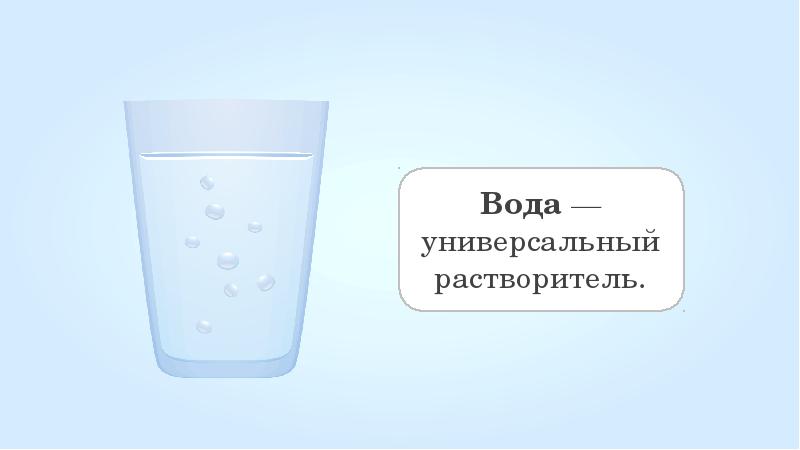 Вода — универсальный растворитель.